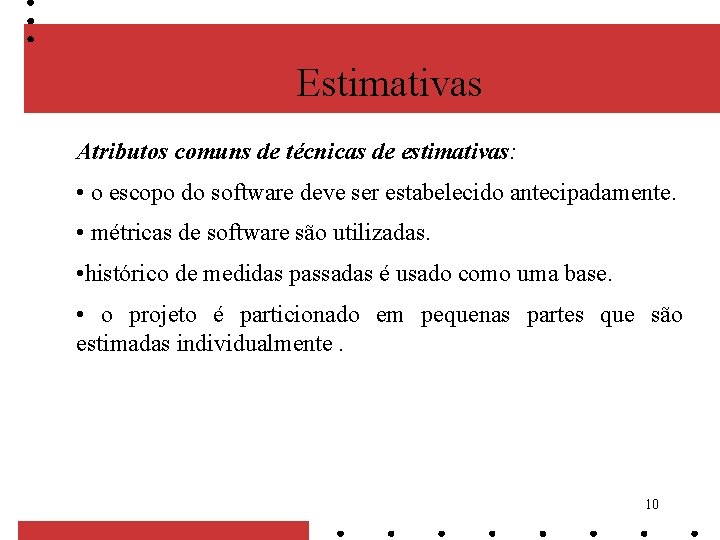 Estimativas

Atributos comuns de técnicas de estimativas:

• o escopo do software deve ser estabelecido antecipadamente.

• métricas de software são utilizadas.

•histórico de medidas passadas é usado como uma base.

• o projeto é particionado em pequenas partes que são estimadas individualmente .

10